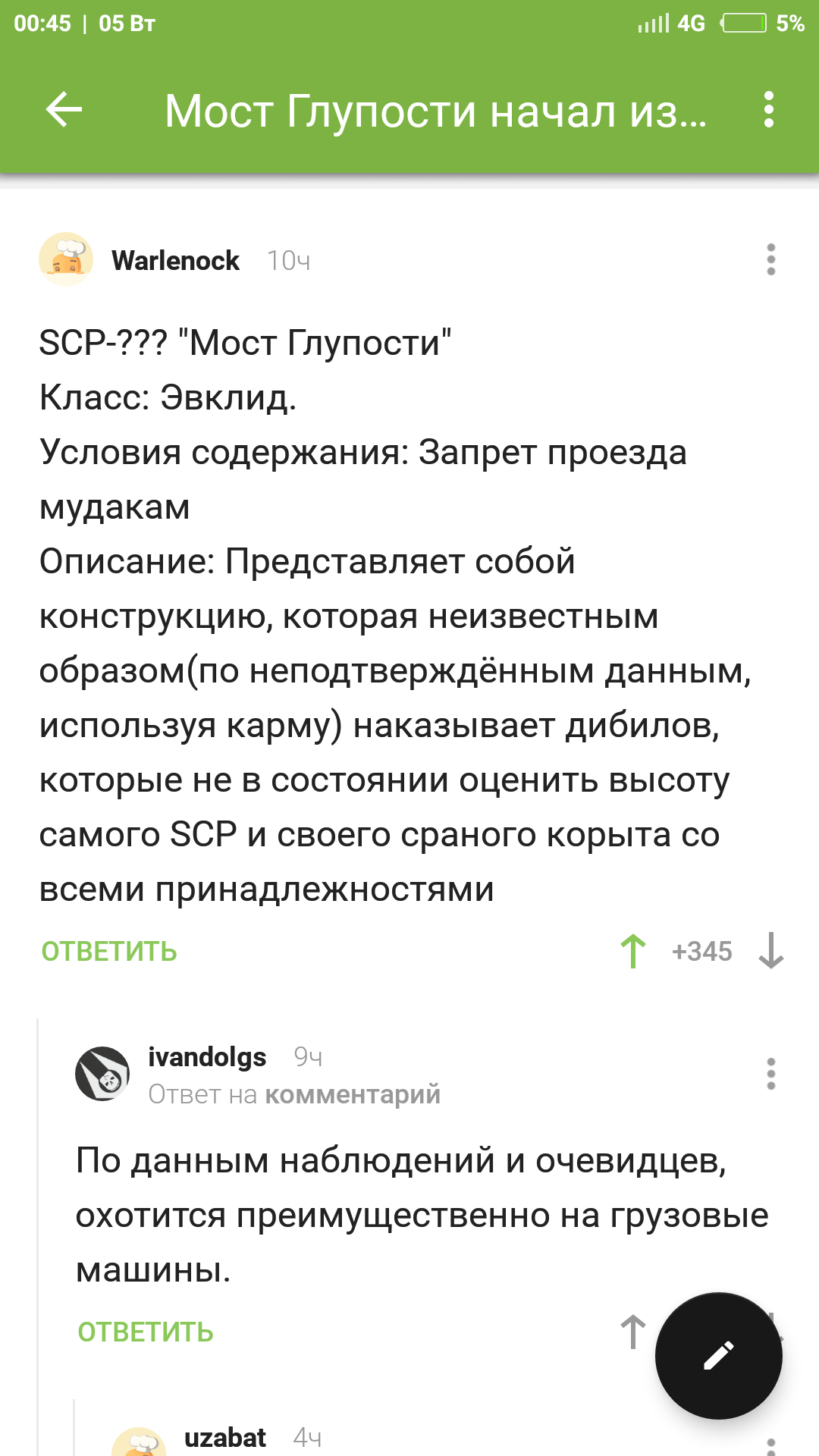 00:45 | 05 Вт
4G 5%

Мост Глупости начал из...

Warlenock 10ч

SCP-??? "Мост Глупости"
Класс: Эвклид.
Условия содержания: Запрет проезда мудакам
Описание: Представляет собой конструкцию, которая неизвестным образом(по неподтверждённым данным, используя карму) наказывает дибилов, которые не в состоянии оценить высоту самого SCP и своего сраного корыта со всеми принадлежностями

ОТВЕТИТЬ +345

ivandolgs 9ч
Ответ на комментарий

По данным наблюдений и очевидцев, охотится преимущественно на грузовые машины.

ОТВЕТИТЬ

uzabat 4ч